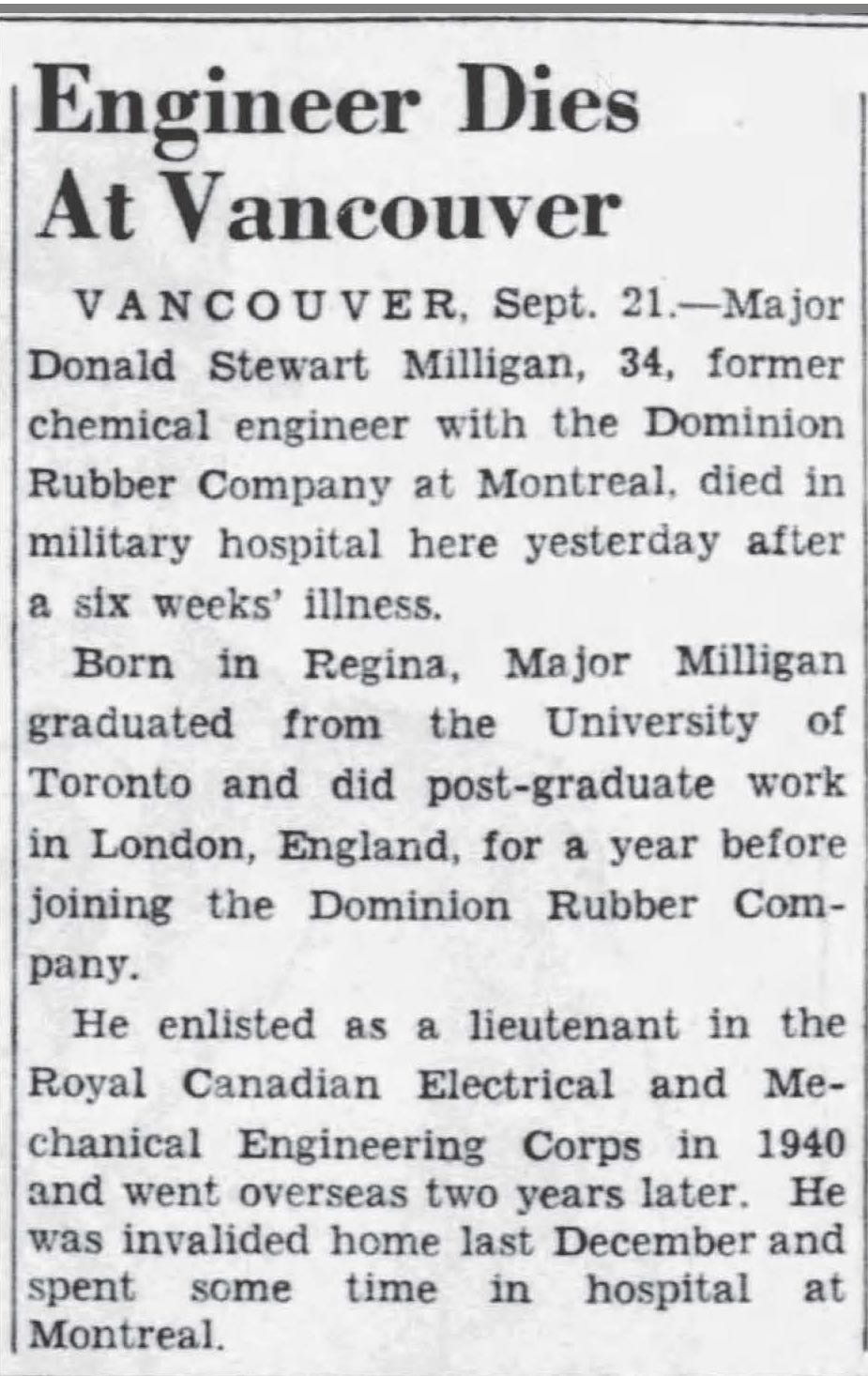 Engineer Dies At Vancouver

VANCOUVER, Sept. 21.—Major Donald Stewart Milligan, 34, former chemical engineer with the Dominion Rubber Company at Montreal, died in military hospital here yesterday after a six weeks' illness.

Born in Regina, Major Milligan graduated from the University of Toronto and did post-graduate work in London, England, for a year before joining the Dominion Rubber Company.

He enlisted as a lieutenant in the Royal Canadian Electrical and Mechanical Engineering Corps in 1940 and went overseas two years later. He was invalided home last December and spent some time in hospital at Montreal.